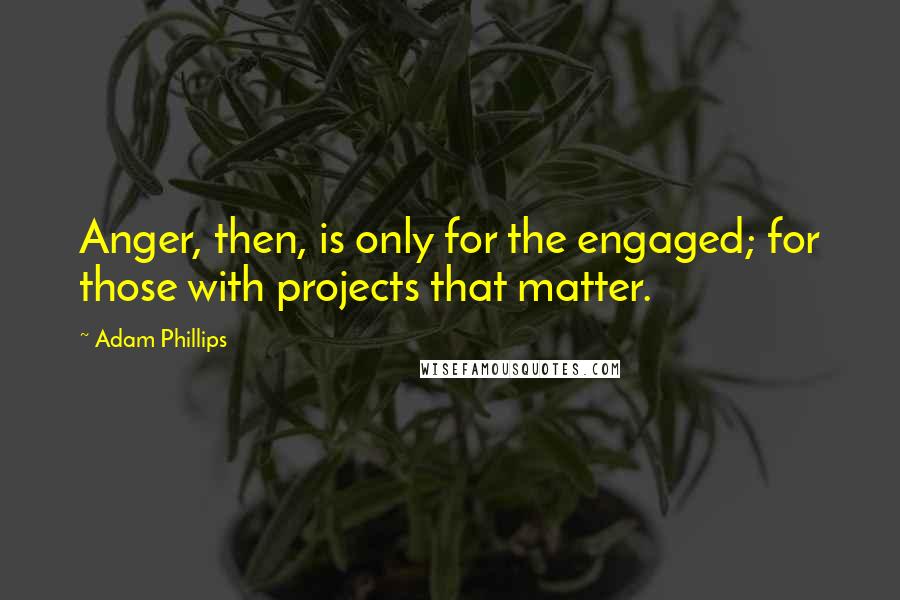 Anger, then, is only for the engaged; for those with projects that matter.

~ Adam Phillips

WISEFAMOUSQUOTES.COM